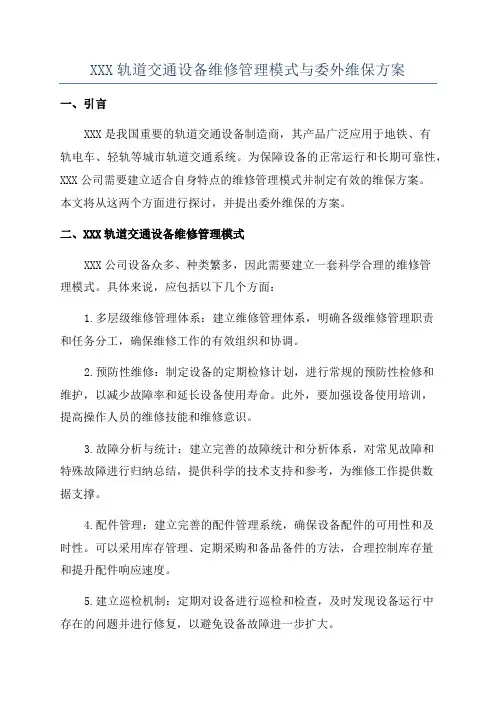 XXX 轨道交通设备维修管理模式与委外维保方案

一、引言

XXX 是我国重要的轨道交通设备制造商，其产品广泛应用于地铁、有轨电车、轻轨等城市轨道交通系统。为保障设备的正常运行和长期可靠性，XXX 公司需要建立适合自身特点的维修管理模式并制定有效的维保方案。本文将从这两个方面进行探讨，并提出委外维保的方案。

二、XXX 轨道交通设备维修管理模式

XXX 公司设备众多、种类繁多，因此需要建立一套科学合理的维修管理模式。具体来说，应包括以下几个方面：

1.多层级维修管理体系：建立维修管理体系，明确各级维修管理职责和任务分工，确保维修工作的有效组织和协调。

2.预防性维修：制定设备的定期检修计划，进行常规的预防性检修和维护，以减少故障率和延长设备使用寿命。此外，要加强设备使用培训，提高操作人员的维修技能和维修意识。

3.故障分析与统计：建立完善的故障统计和分析体系，对常见故障和特殊故障进行归纳总结，提供科学的技术支持和参考，为维修工作提供数据支撑。

4.配件管理：建立完善的配件管理系统，确保设备配件的可用性和及时性。可以采用库存管理、定期采购和备品备件的方法，合理控制库存量和提升配件响应速度。

5.建立巡检机制：定期对设备进行巡检和检查，及时发现设备运行中存在的问题并进行修复，以避免设备故障进一步扩大。